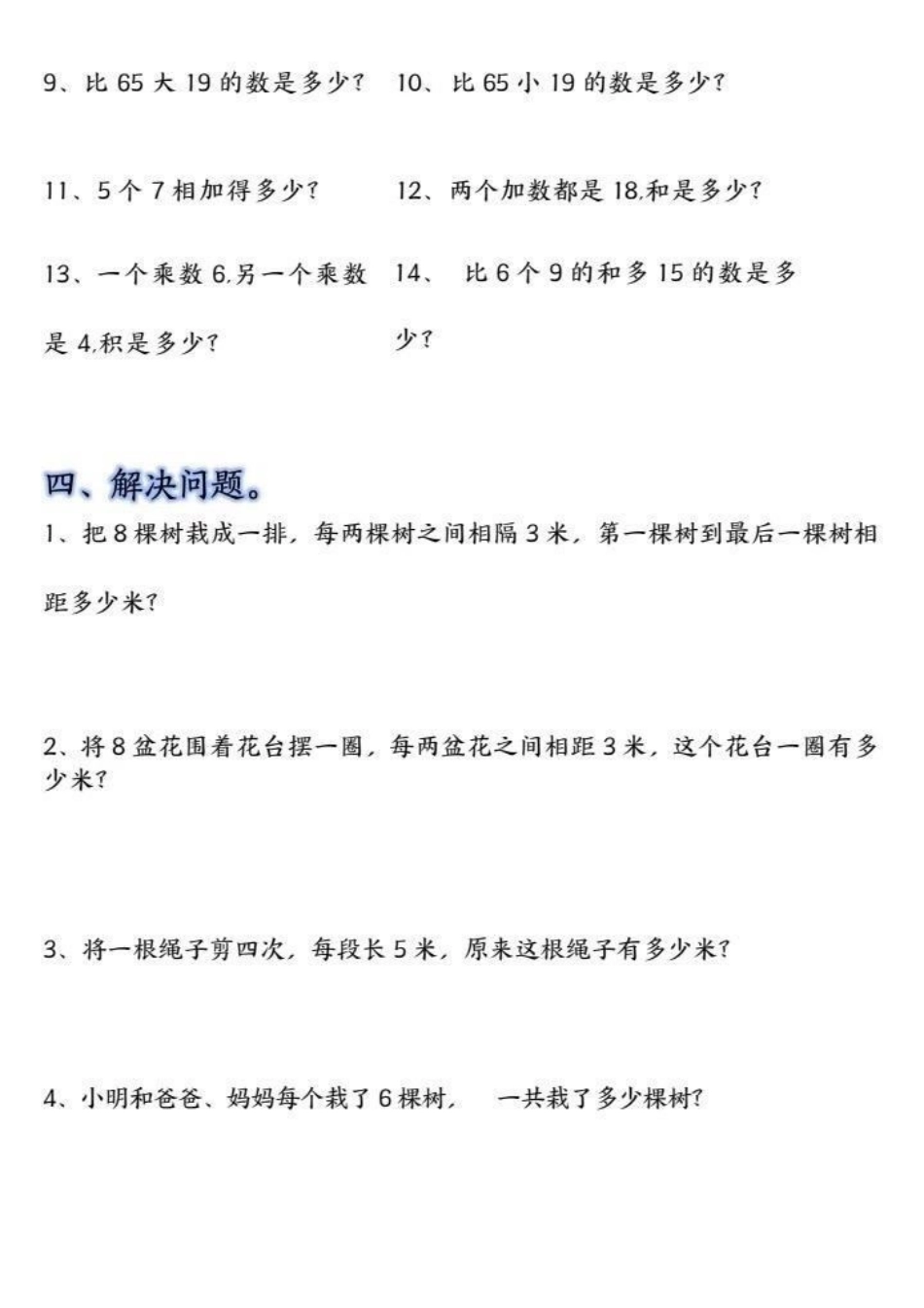 9、比 65 大 19 的数是多少？

10、比 65 小 19 的数是多少？

11、5 个 7 相加得多少？

12、两个加数都是 18,和是多少？

13、一个乘数 6,另一个乘数是 4,积是多少？

14、 比 6 个 9 的和多 15 的数是多少？

四、解决问题。

1、把 8 棵树栽成一排，每两棵树之间相隔 3 米，第一棵树到最后一棵树相距多少米?

2、将 8 盆花围着花台摆一圈，每两盆花之间相距 3 米，这个花台一圈有多少米?

3、将一根绳子剪四次，每段长 5 米，原来这根绳子有多少米?

4、小明和爸爸、妈妈每个栽了 6 棵树， 一共栽了多少棵树?